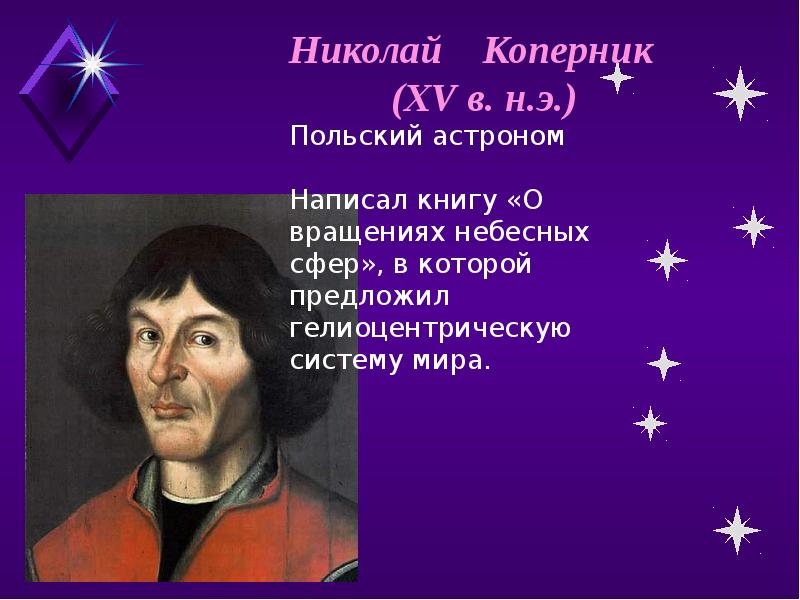 Николай Коперник
(XV в. н.э.)

Польский астроном

Написал книгу «О вращениях небесных сфер», в которой предложил гелиоцентрическую систему мира.